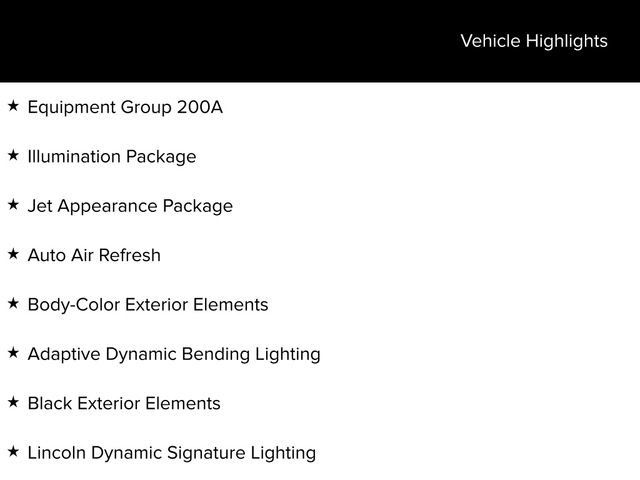 Vehicle Highlights

★ Equipment Group 200A

★ Illumination Package

★ Jet Appearance Package

★ Auto Air Refresh

★ Body-Color Exterior Elements

★ Adaptive Dynamic Bending Lighting

★ Black Exterior Elements

★ Lincoln Dynamic Signature Lighting